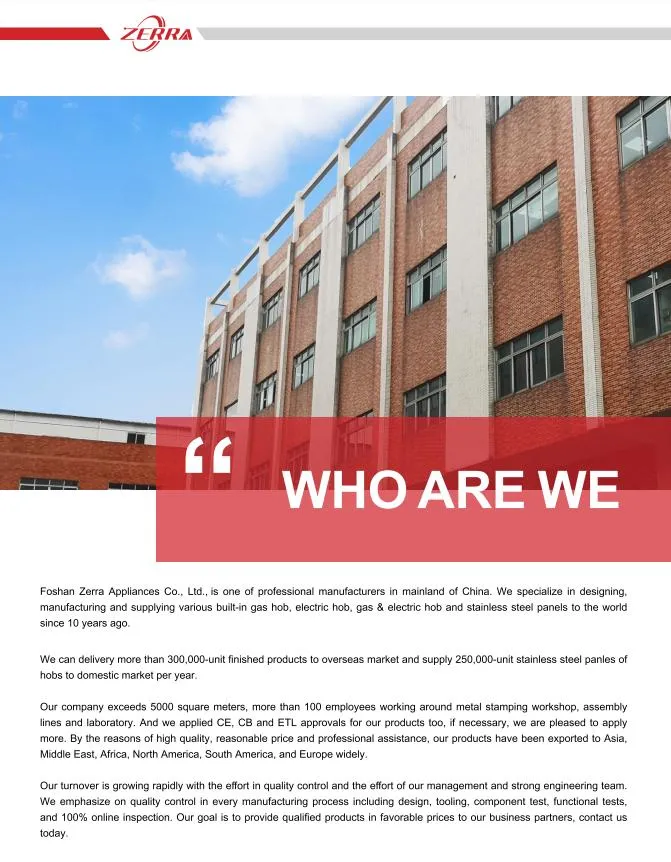 ZERRA

“

WHO ARE WE

Foshan Zerra Appliances Co., Ltd., is one of professional manufacturers in mainland of China. We specialize in designing, manufacturing and supplying various built-in gas hob, electric hob, gas & electric hob and stainless steel panels to the world since 10 years ago.

We can delivery more than 300,000-unit finished products to overseas market and supply 250,000-unit stainless steel panles of hobs to domestic market per year.

Our company exceeds 5000 square meters, more than 100 employees working around metal stamping workshop, assembly lines and laboratory. And we applied CE, CB and ETL approvals for our products too, if necessary, we are pleased to apply more. By the reasons of high quality, reasonable price and professional assistance, our products have been exported to Asia, Middle East, Africa, North America, South America, and Europe widely.

Our turnover is growing rapidly with the effort in quality control and the effort of our management and strong engineering team. We emphasize on quality control in every manufacturing process including design, tooling, component test, functional tests, and 100% online inspection. Our goal is to provide qualified products in favorable prices to our business partners, contact us today.